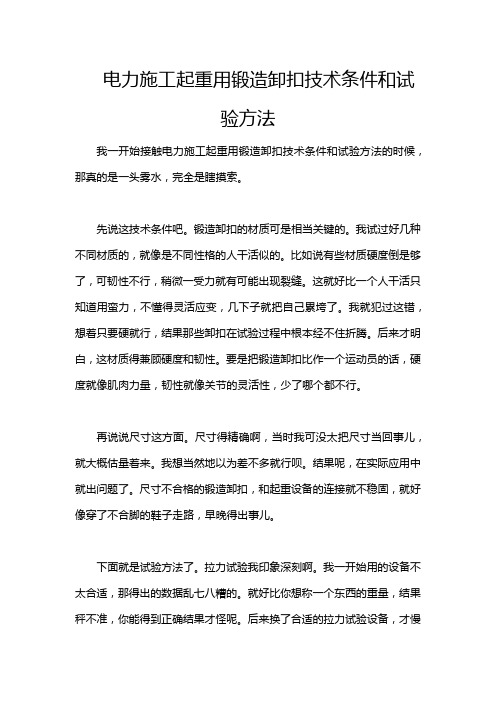 电力施工起重用锻造卸扣技术条件和试验方法

我一开始接触电力施工起重用锻造卸扣技术条件和试验方法的时候，那真的是一头雾水，完全是瞎摸索。

先说这技术条件吧。锻造卸扣的材质可是相当关键的。我试过好几种不同材质的，就像是不同性格的人干活似的。比如说有些材质硬度倒是够了，可韧性不行，稍微一受力就有可能出现裂缝。这就好比一个人干活只知道用蛮力，不懂得灵活应变，几下子就把自己累垮了。我就犯过这错，想着只要硬就行，结果那些卸扣在试验过程中根本经不住折腾。后来才明白，这材质得兼顾硬度和韧性。要是把锻造卸扣比作一个运动员的话，硬度就像肌肉力量，韧性就像关节的灵活性，少了哪个都不行。

再说说尺寸这方面。尺寸得精确啊，当时我可没太把尺寸当回事儿，就大概估量着来。我想当然地以为差不多就行呗。结果呢，在实际应用中就出问题了。尺寸不合格的锻造卸扣，和起重设备的连接就不稳固，就好像穿了不合脚的鞋子走路，早晚得出事儿。

下面就是试验方法了。拉力试验我印象深刻啊。我一开始用的设备不太合适，那得出的数据乱七八糟的。就好比你想称一个东西的重量，结果秤不准，你能得到正确结果才怪呢。后来换了合适的拉力试验设备，才慢